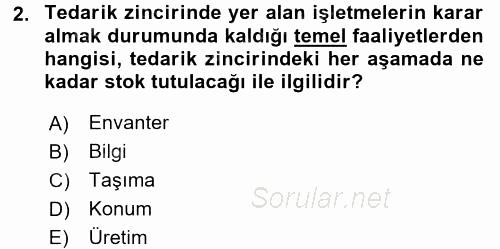 2. Tedarik zincirinde yer alan işletmelerin karar almak durumunda kaldığı temel faaliyetlerden hangisi, tedarik zincirindeki her aşamada ne kadar stok tutulacağı ile ilgilidir?

A) Envanter
B) Bilgi
C) Taşıma
D) Konum
E) Üretim

Sorular.net